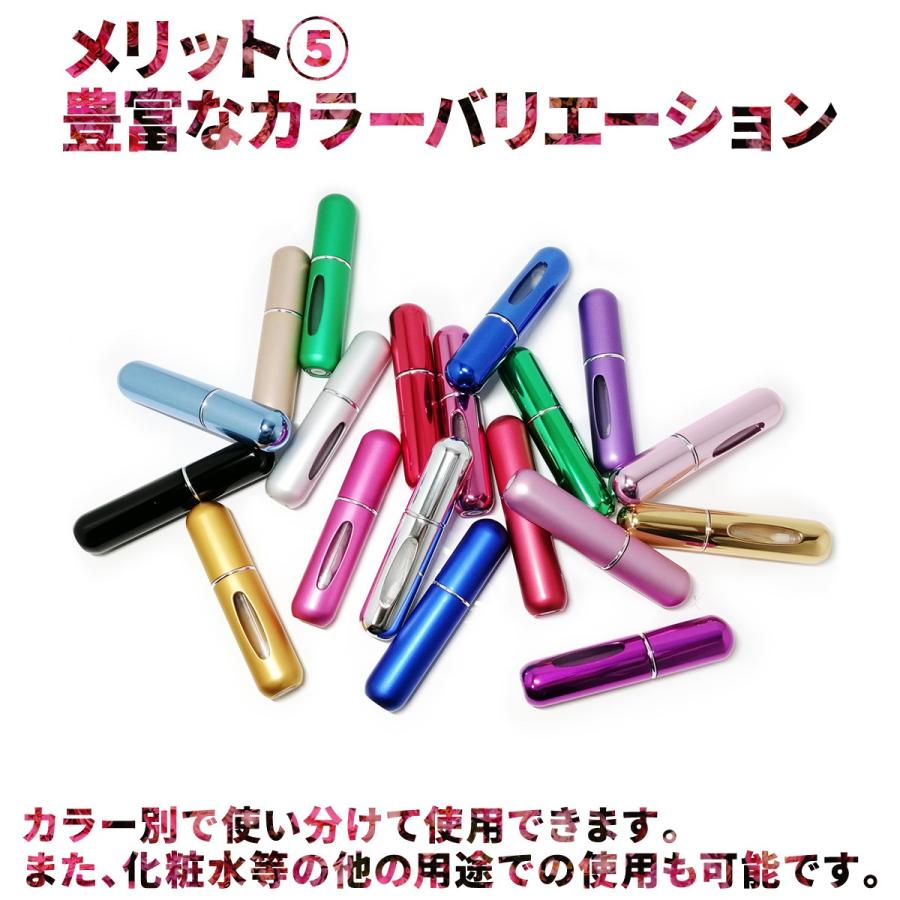 メリット⑤
豊富なカラーバリエーション

カラー別で使い分けて使用できます。
また、化粧水等の他の用途での使用も可能です。